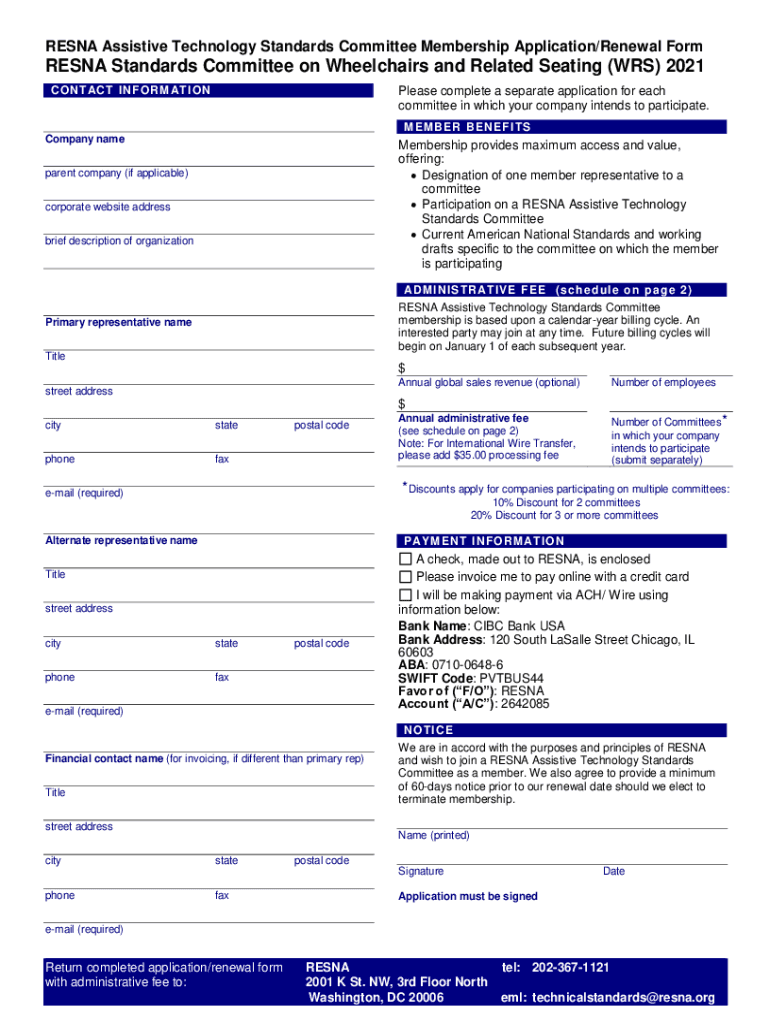 RESNA Assistive Technology Standards Committee Membership Application/Renewal Form
RESNA Standards Committee on Wheelchairs and Related Seating (WRS) 2021

CONTACT INFORMATION

Company name

parent company (if applicable)

corporate website address

brief description of organization

Primary representative name

Title

street address

city state postal code

phone fax

e-mail (required)

Alternate representative name

Title

street address

city state postal code

phone fax

e-mail (required)

Financial contact name (for invoicing, if different than primary rep)

Title

street address

city state postal code

phone fax

e-mail (required)

Please complete a separate application for each committee in which your company intends to participate.

MEMBER BENEFITS

Membership provides maximum access and value, offering:
• Designation of one member representative to a committee
• Participation on a RESNA Assistive Technology Standards Committee
• Current American National Standards and working drafts specific to the committee on which the member is participating

ADMINISTRATIVE FEE (schedule on page 2)

RESNA Assistive Technology Standards Committee membership is based upon a calendar-year billing cycle. An interested party may join at any time. Future billing cycles will begin on January 1 of each subsequent year.

$
Annual global sales revenue (optional) Number of employees

$
Annual administrative fee (see schedule on page 2) Note: For International Wire Transfer, please add $35.00 processing fee

Number of Committees* in which your company intends to participate (submit separately)

*Discounts apply for companies participating on multiple committees:
10% Discount for 2 committees
20% Discount for 3 or more committees

PAYMENT INFORMATION

☐ A check, made out to RESNA, is enclosed
☐ Please invoice me to pay online with a credit card
☐ I will be making payment via ACH/ Wire using information below:
Bank Name: CIBC Bank USA
Bank Address: 120 South LaSalle Street Chicago, IL 60603
ABA: 0710-0648-6
SWIFT Code: PVTBUS44
Favor of ("F/O"): RESNA
Account ("A/C"): 2642085

NOTICE

We are in accord with the purposes and principles of RESNA and wish to join a RESNA Assistive Technology Standards Committee as a member. We also agree to provide a minimum of 60-days notice prior to our renewal date should we elect to terminate membership.

Name (printed)

Signature Date

Application must be signed

Return completed application/renewal form with administrative fee to:

RESNA
2001 K St. NW, 3rd Floor North
Washington, DC 20006

tel: 202-367-1121
eml: technicalstandards@resna.org